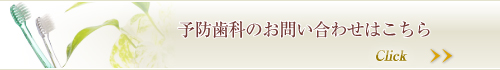 予防歯科のお問い合わせはこちら

Click